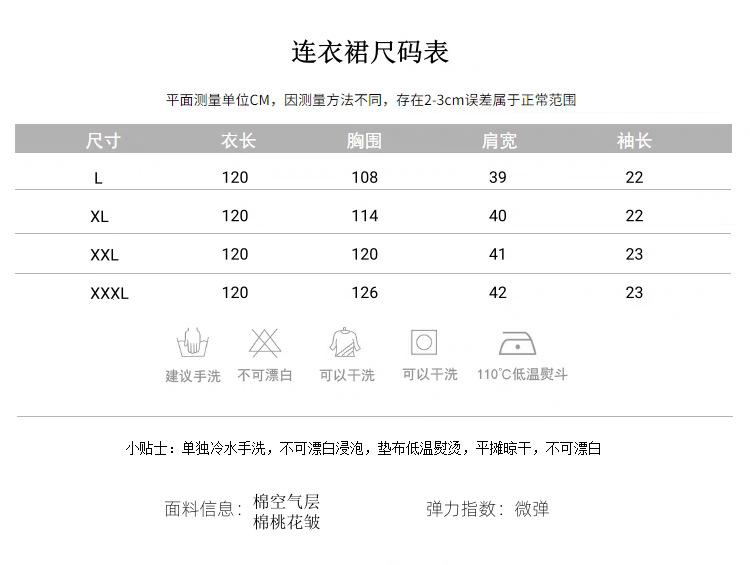 连衣裙尺码表

平面测量单位CM，因测量方法不同，存在2-3cm误差属于正常范围

| 尺寸 | 衣长 | 胸围 | 肩宽 | 袖长 |
|---|---|---|---|---|
| L | 120 | 108 | 39 | 22 |
| XL | 120 | 114 | 40 | 22 |
| XXL | 120 | 120 | 41 | 23 |
| XXXL | 120 | 126 | 42 | 23 |

建议手洗 不可漂白 可以干洗 可以干洗 110°C低温熨斗

小贴士：单独冷水手洗，不可漂白浸泡，垫布低温熨烫，平摊晾干，不可漂白

面料信息：棉空气层
棉桃花皱

弹力指数：微弹